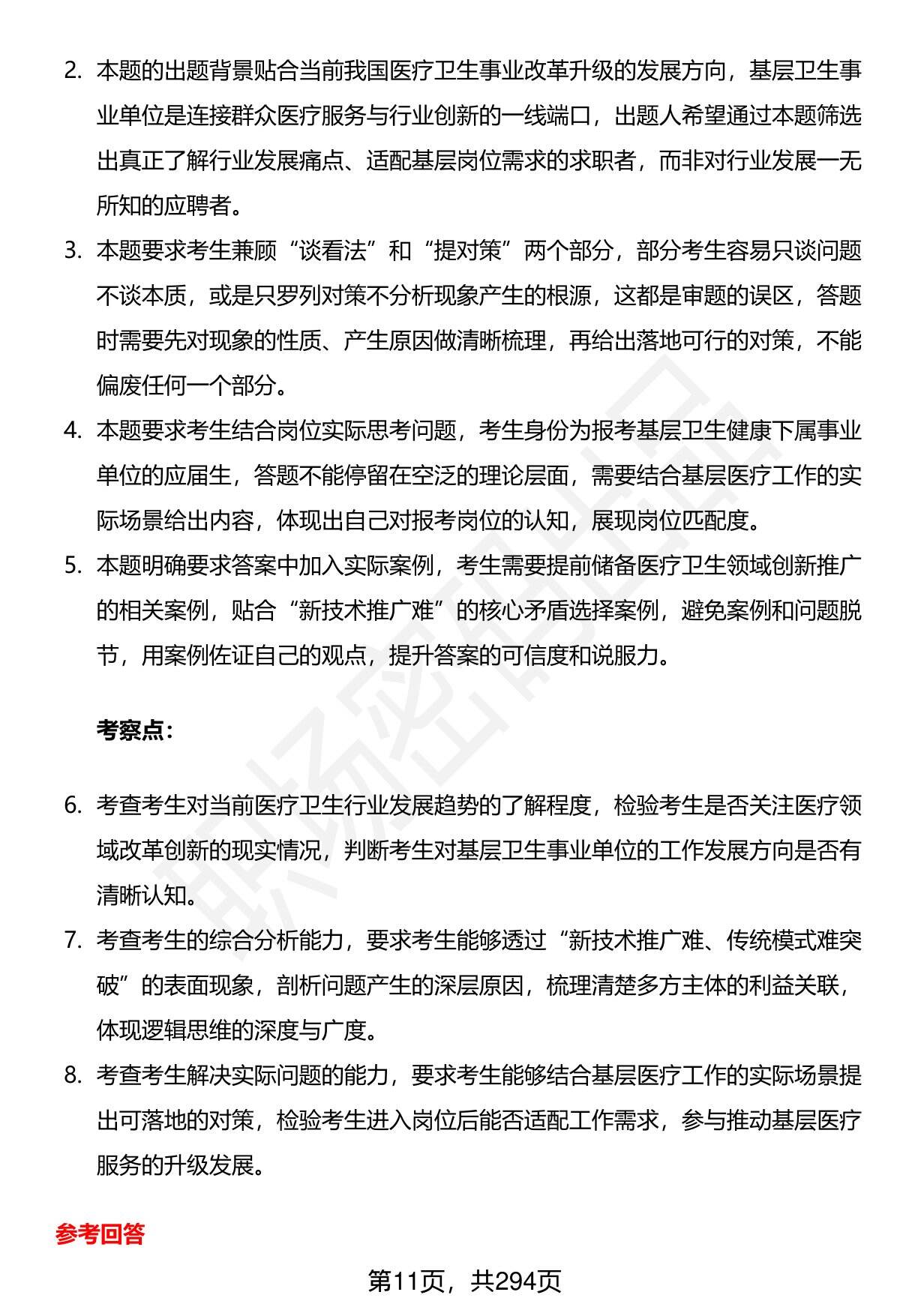 2. 本题的出题背景贴合当前我国医疗卫生事业改革升级的发展方向，基层卫生事业单位是连接群众医疗服务与行业创新的一线端口，出题人希望通过本题筛选出真正了解行业发展痛点、适配基层岗位需求的求职者，而非对行业发展一无所知的应聘者。

3. 本题要求考生兼顾“谈看法”和“提对策”两个部分，部分考生容易只谈问题不谈本质，或是只罗列对策不分析现象产生的根源，这都是审题的误区，答题时需要先对现象的性质、产生原因做清晰梳理，再给出落地可行的对策，不能偏废任何一个部分。

4. 本题要求考生结合岗位实际思考问题，考生身份为报考基层卫生健康下属事业单位的应届生，答题不能停留在空泛的理论层面，需要结合基层医疗工作的实际场景给出内容，体现出自己对报考岗位的认知，展现岗位匹配度。

5. 本题明确要求答案中加入实际案例，考生需要提前储备医疗卫生领域创新推广的相关案例，贴合“新技术推广难”的核心矛盾选择案例，避免案例和问题脱节，用案例佐证自己的观点，提升答案的可信度和说服力。

考察点:

6. 考查考生对当前医疗卫生行业发展趋势的了解程度，检验考生是否关注医疗领域改革创新的现实情况，判断考生对基层卫生事业单位的工作发展方向是否有清晰认知。

7. 考查考生的综合分析能力，要求考生能够透过“新技术推广难、传统模式难突破”的表面现象，剖析问题产生的深层原因，梳理清楚多方主体的利益关联，体现逻辑思维的深度与广度。

8. 考查考生解决实际问题的能力，要求考生能够结合基层医疗工作的实际场景提出可落地的对策，检验考生进入岗位后能否适配工作需求，参与推动基层医疗服务的升级发展。

参考回答

第11页，共294页